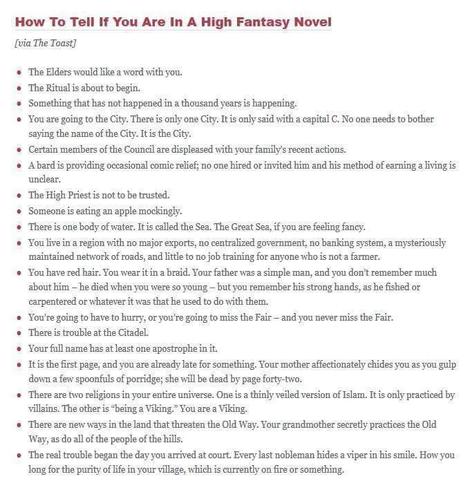 How To Tell If You Are In A High Fantasy Novel

[via The Toast]

- The Elders would like a word with you.
- The Ritual is about to begin.
- Something that has not happened in a thousand years is happening.
- You are going to the City. There is only one City. It is only said with a capital C. No one needs to bother saying the name of the City. It is the City.
- Certain members of the Council are displeased with your family's recent actions.
- A bard is providing occasional comic relief; no one hired or invited him and his method of earning a living is unclear.
- The High Priest is not to be trusted.
- Someone is eating an apple mockingly.
- There is one body of water. It is called the Sea. The Great Sea, if you are feeling fancy.
- You live in a region with no major exports, no centralized government, no banking system, a mysteriously maintained network of roads, and little to no job training for anyone who is not a farmer.
- You have red hair. You wear it in a braid. Your father was a simple man, and you don't remember much about him – he died when you were so young – but you remember his strong hands, as he fished or carpentered or whatever it was that he used to do with them.
- You're going to have to hurry, or you're going to miss the Fair – and you never miss the Fair.
- There is trouble at the Citadel.
- Your full name has at least one apostrophe in it.
- It is the first page, and you are already late for something. Your mother affectionately chides you as you gulp down a few spoonfuls of porridge; she will be dead by page forty-two.
- There are two religions in your entire universe. One is a thinly veiled version of Islam. It is only practiced by villains. The other is "being a Viking." You are a Viking.
- There are new ways in the land that threaten the Old Way. Your grandmother secretly practices the Old Way, as do all of the people of the hills.
- The real trouble began the day you arrived at court. Every last nobleman hides a viper in his smile. How you long for the purity of life in your village, which is currently on fire or something.